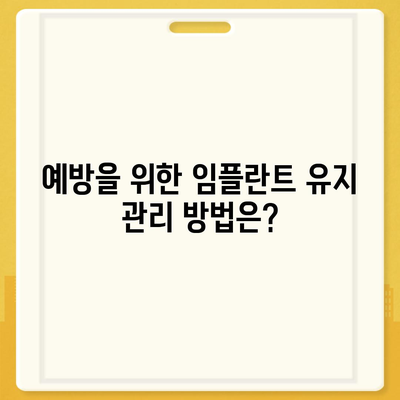 예방을 위한 임플란트 유지 관리 방법은?